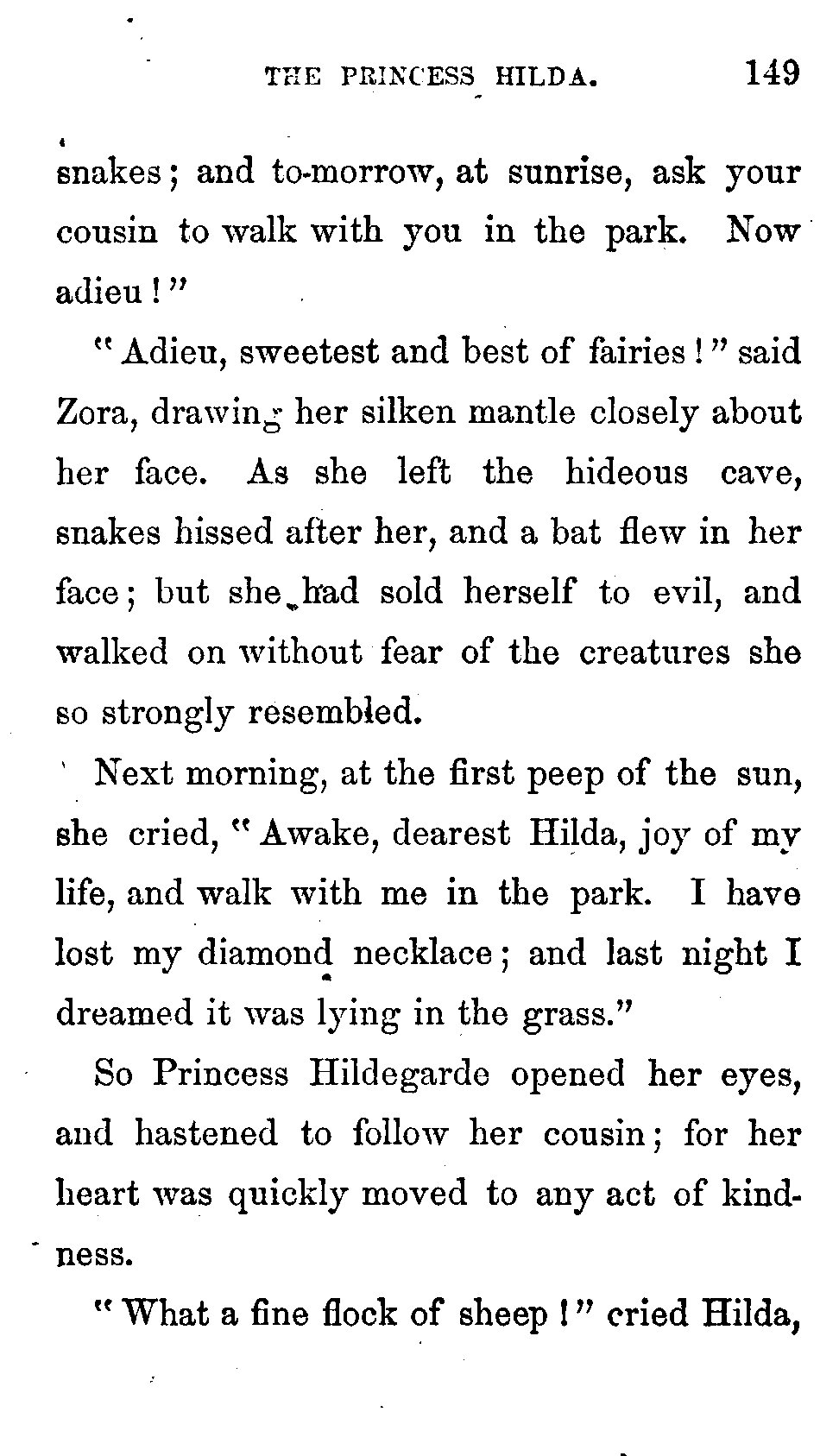 THE PRINCESS HILDA. 149

snakes; and to-morrow, at sunrise, ask your cousin to walk with you in the park. Now adieu!"

"Adieu, sweetest and best of fairies!" said Zora, drawing her silken mantle closely about her face. As she left the hideous cave, snakes hissed after her, and a bat flew in her face; but she had sold herself to evil, and walked on without fear of the creatures she so strongly resembled.

Next morning, at the first peep of the sun, she cried, "Awake, dearest Hilda, joy of my life, and walk with me in the park. I have lost my diamond necklace; and last night I dreamed it was lying in the grass."

So Princess Hildegarde opened her eyes, and hastened to follow her cousin; for her heart was quickly moved to any act of kindness.

"What a fine flock of sheep!" cried Hilda,